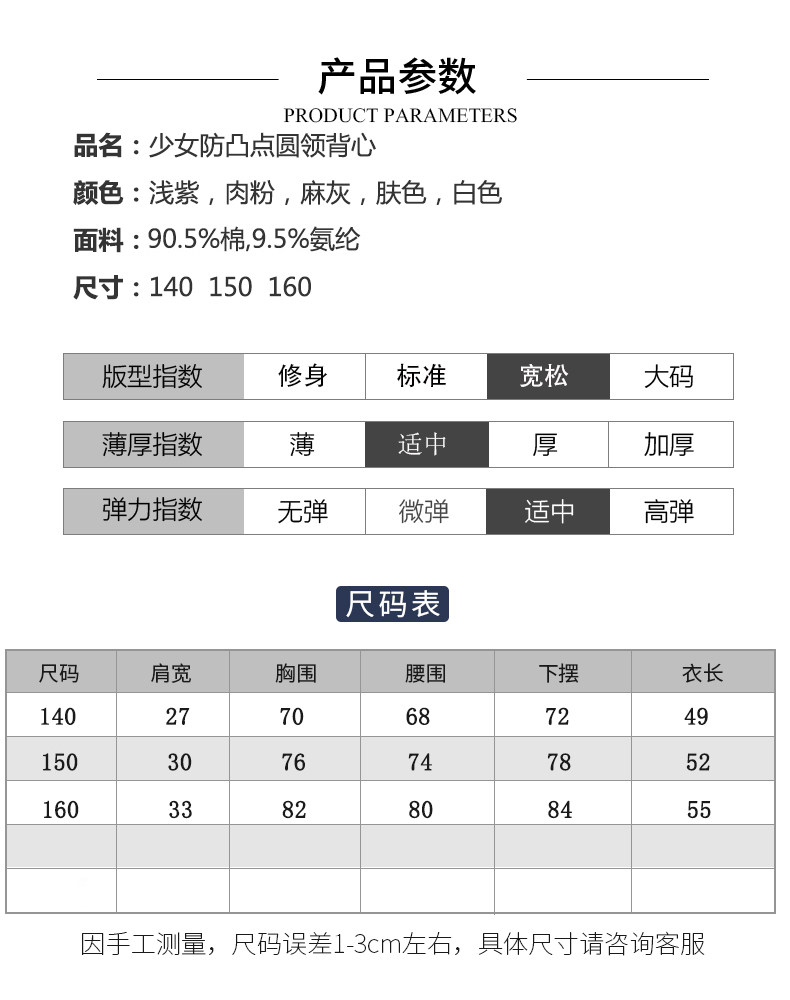 产品参数
PRODUCT PARAMETERS

品名：少女防凸点圆领背心

颜色：浅紫，肉粉，麻灰，肤色，白色

面料：90.5%棉,9.5%氨纶

尺寸：140 150 160

| 版型指数 | 修身 | 标准 | 宽松 | 大码 |
|---|---|---|---|---|

| 薄厚指数 | 薄 | 适中 | 厚 | 加厚 |
|---|---|---|---|---|

| 弹力指数 | 无弹 | 微弹 | 适中 | 高弹 |
|---|---|---|---|---|

尺码表

| 尺码 | 肩宽 | 胸围 | 腰围 | 下摆 | 衣长 |
|---|---|---|---|---|---|
| 140 | 27 | 70 | 68 | 72 | 49 |
| 150 | 30 | 76 | 74 | 78 | 52 |
| 160 | 33 | 82 | 80 | 84 | 55 |
| | | | | | |
| | | | | | |

因手工测量，尺码误差1-3cm左右，具体尺寸请咨询客服